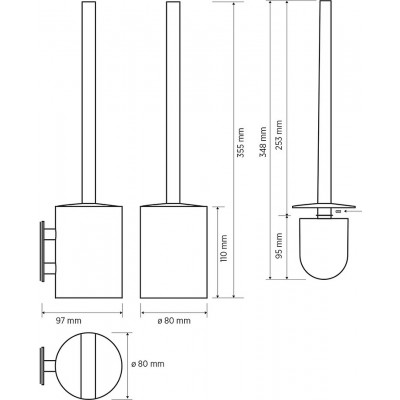 355 mm
348 mm
253 mm
110 mm
95 mm
97 mm
ø 80 mm
ø 80 mm